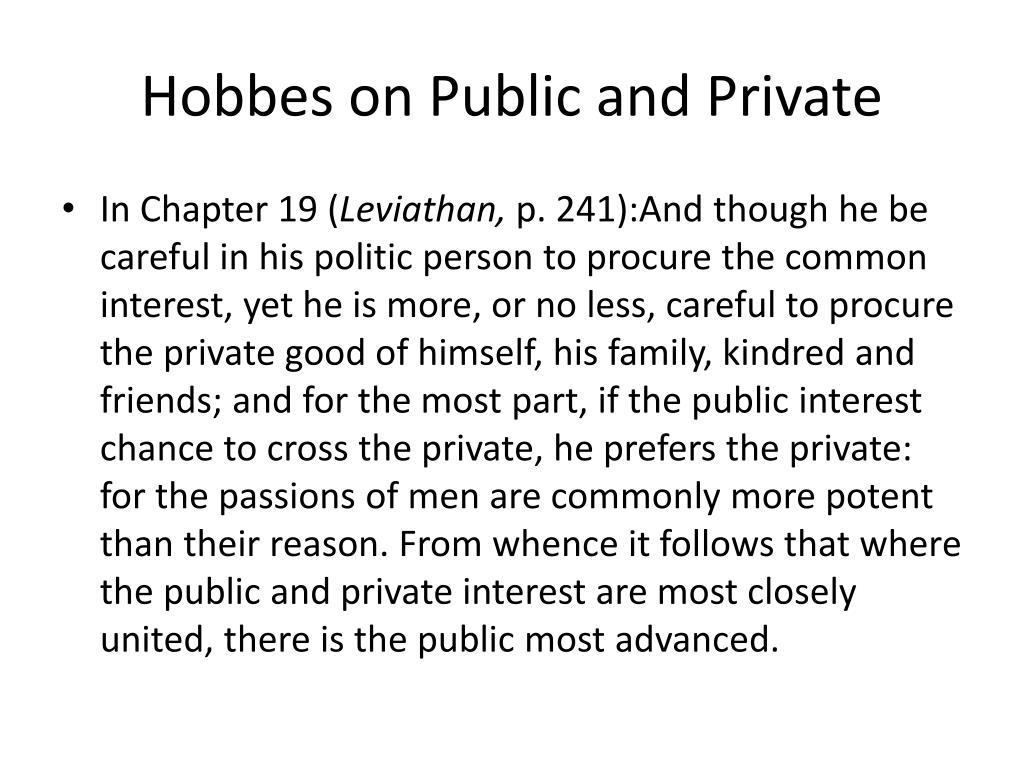 Hobbes on Public and Private

• In Chapter 19 (Leviathan, p. 241):And though he be careful in his politic person to procure the common interest, yet he is more, or no less, careful to procure the private good of himself, his family, kindred and friends; and for the most part, if the public interest chance to cross the private, he prefers the private: for the passions of men are commonly more potent than their reason. From whence it follows that where the public and private interest are most closely united, there is the public most advanced.